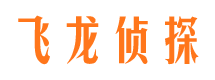 飞龙侦探